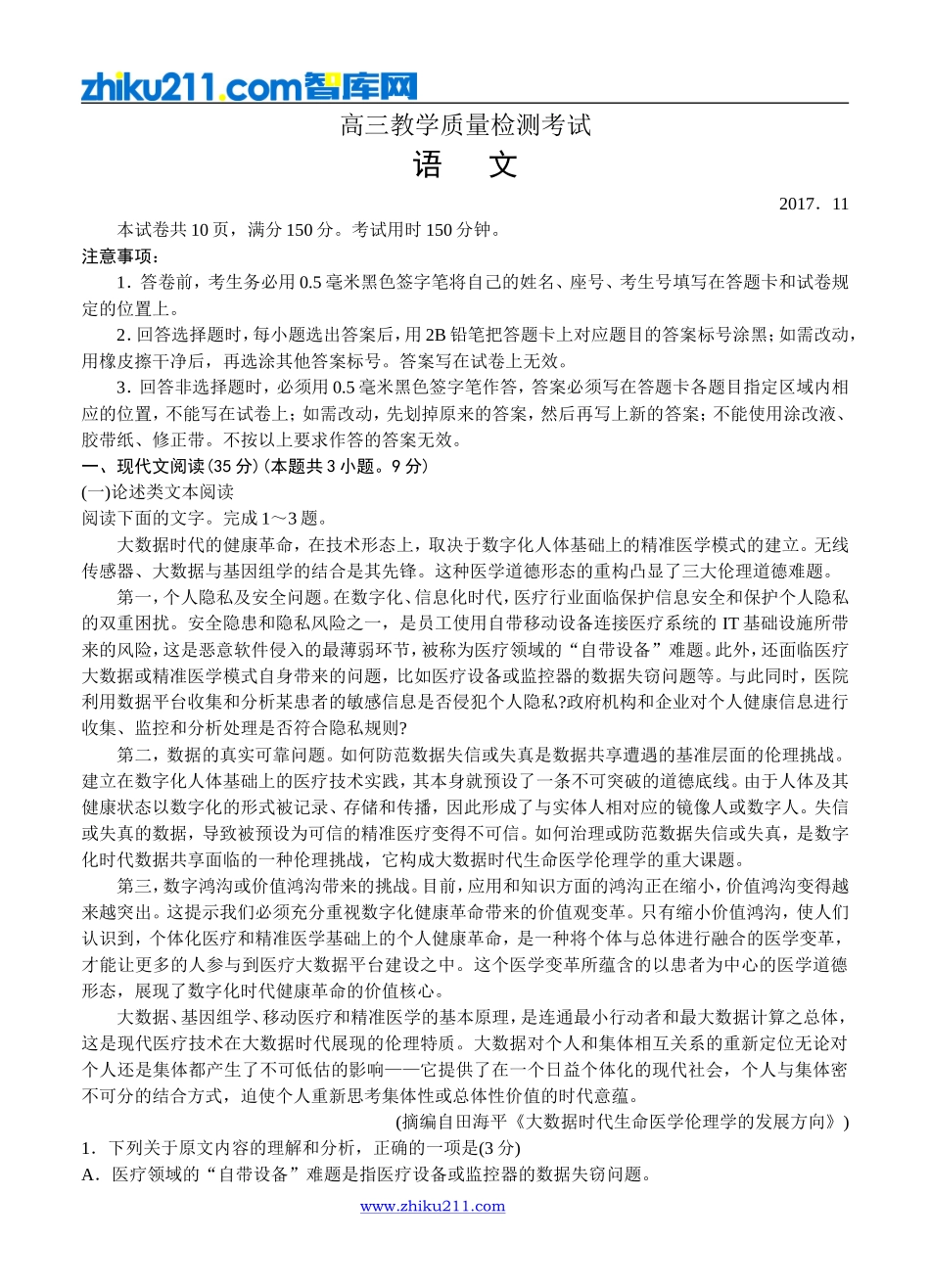 zhiku211.com智库网

高三教学质量检测考试

语 文

2017．11

本试卷共10页，满分150分。考试用时150分钟。

注意事项：

1．答卷前，考生务必用0.5毫米黑色签字笔将自己的姓名、座号、考生号填写在答题卡和试卷规定的位置上。

2．回答选择题时，每小题选出答案后，用2B铅笔把答题卡上对应题目的答案标号涂黑；如需改动，用橡皮擦干净后，再选涂其他答案标号。答案写在试卷上无效。

3．回答非选择题时，必须用0.5毫米黑色签字笔作答，答案必须写在答题卡各题目指定区域内相应的位置，不能写在试卷上；如需改动，先划掉原来的答案，然后再写上新的答案；不能使用涂改液、胶带纸、修正带。不按以上要求作答的答案无效。

一、现代文阅读(35分)(本题共3小题。9分)

(一)论述类文本阅读

阅读下面的文字。完成1～3题。

大数据时代的健康革命，在技术形态上，取决于数字化人体基础上的精准医学模式的建立。无线传感器、大数据与基因组学的结合是其先锋。这种医学道德形态的重构凸显了三大伦理道德难题。

第一，个人隐私及安全问题。在数字化、信息化时代，医疗行业面临保护信息安全和保护个人隐私的双重困扰。安全隐患和隐私风险之一，是员工使用自带移动设备连接医疗系统的IT基础设施所带来的风险，这是恶意软件侵入的最薄弱环节，被称为医疗领域的“自带设备”难题。此外，还面临医疗大数据或精准医学模式自身带来的问题，比如医疗设备或监控器的数据失窃问题等。与此同时，医院利用数据平台收集和分析某患者的敏感信息是否侵犯个人隐私?政府机构和企业对个人健康信息进行收集、监控和分析处理是否符合隐私规则?

第二，数据的真实可靠问题。如何防范数据失信或失真是数据共享遭遇的基准层面的伦理挑战。建立在数字化人体基础上的医疗技术实践，其本身就预设了一条不可突破的道德底线。由于人体及其健康状态以数字化的形式被记录、存储和传播，因此形成了与实体人相对应的镜像人或数字人。失信或失真的数据，导致被预设为可信的精准医疗变得不可信。如何治理或防范数据失信或失真，是数字化时代数据共享面临的一种伦理挑战，它构成大数据时代生命医学伦理学的重大课题。

第三，数字鸿沟或价值鸿沟带来的挑战。目前，应用和知识方面的鸿沟正在缩小，价值鸿沟变得越来越突出。这提示我们必须充分重视数字化健康革命带来的价值观变革。只有缩小价值鸿沟，使人们认识到，个体化医疗和精准医学基础上的个人健康革命，是一种将个体与总体进行融合的医学变革，才能让更多的人参与到医疗大数据平台建设之中。这个医学变革所蕴含的以患者为中心的医学道德形态，展现了数字化时代健康革命的价值核心。

大数据、基因组学、移动医疗和精准医学的基本原理，是连通最小行动者和最大数据计算之总体，这是现代医疗技术在大数据时代展现的伦理特质。大数据对个人和集体相互关系的重新定位无论对个人还是集体都产生了不可低估的影响——它提供了在一个日益个体化的现代社会，个人与集体密不可分的结合方式，迫使个人重新思考集体性或总体性价值的时代意蕴。

(摘编自田海平《大数据时代生命医学伦理学的发展方向》)

1．下列关于原文内容的理解和分析，正确的一项是(3分)

A．医疗领域的“自带设备”难题是指医疗设备或监控器的数据失窃问题。

www.zhiku211.com